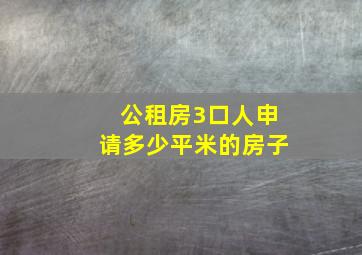 公租房3口人申请多少平米的房子